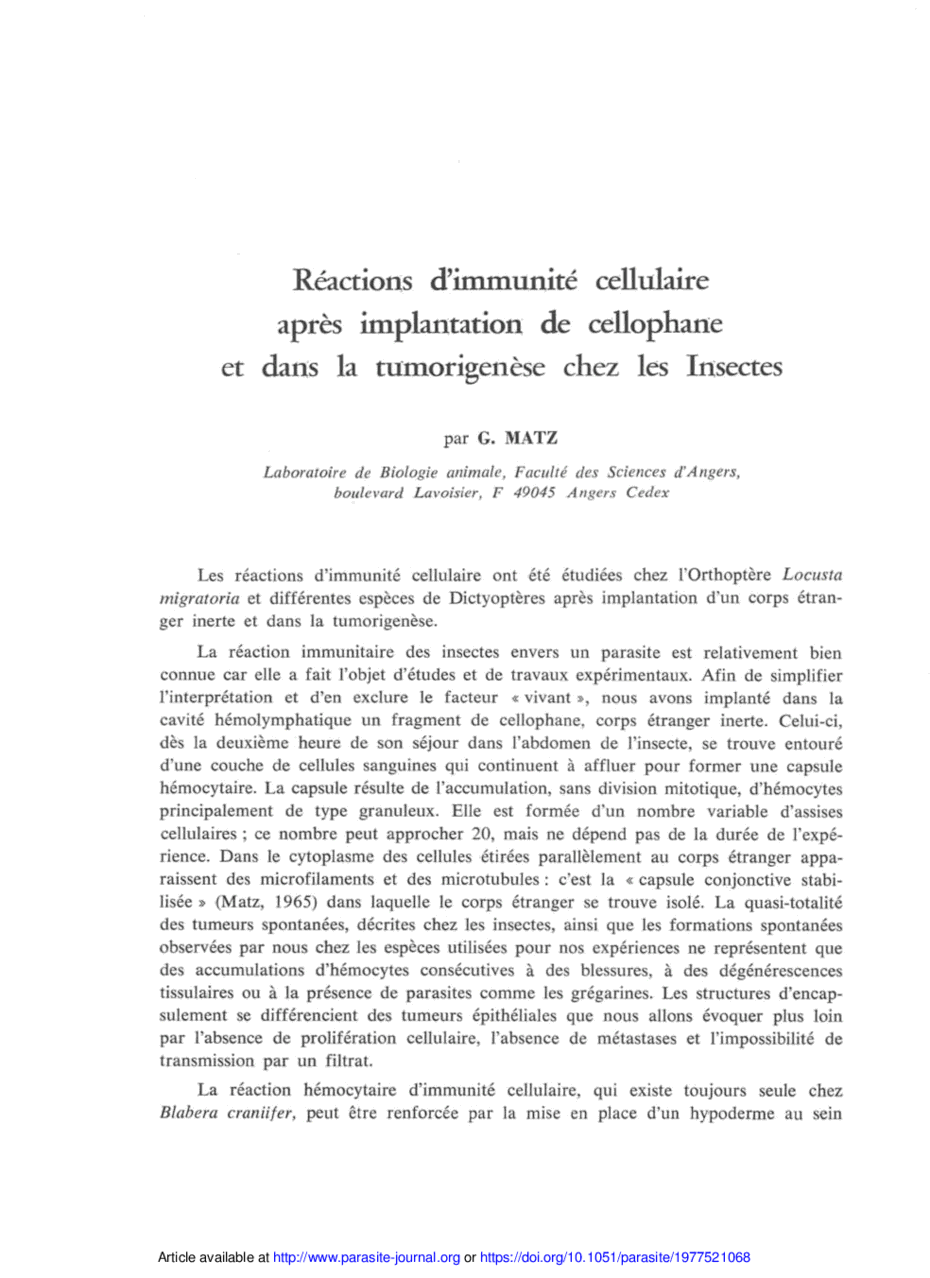 Réactions d'immunité cellulaire après implantation de cellophane et dans la tumorigenèse chez les Insectes

par G. MATZ

Laboratoire de Biologie animale, Faculté des Sciences d'Angers, boulevard Lavoisier, F 49045 Angers Cedex

Les réactions d'immunité cellulaire ont été étudiées chez l'Orthoptère Locusta migratoria et différentes espèces de Dictyoptères après implantation d'un corps étranger inerte et dans la tumorigenèse.

La réaction immunitaire des insectes envers un parasite est relativement bien connue car elle a fait l'objet d'études et de travaux expérimentaux. Afin de simplifier l'interprétation et d'en exclure le facteur « vivant », nous avons implanté dans la cavité hémolymphatique un fragment de cellophane, corps étranger inerte. Celui-ci, dès la deuxième heure de son séjour dans l'abdomen de l'insecte, se trouve entouré d'une couche de cellules sanguines qui continuent à affluer pour former une capsule hémocytaire. La capsule résulte de l'accumulation, sans division mitotique, d'hémocytes principalement de type granuleux. Elle est formée d'un nombre variable d'assises cellulaires ; ce nombre peut approcher 20, mais ne dépend pas de la durée de l'expérience. Dans le cytoplasme des cellules étirées parallèlement au corps étranger apparaissent des microfilaments et des microtubules : c'est la « capsule conjonctive stabilisée » (Matz, 1965) dans laquelle le corps étranger se trouve isolé. La quasi-totalité des tumeurs spontanées, décrites chez les insectes, ainsi que les formations spontanées observées par nous chez les espèces utilisées pour nos expériences ne représentent que des accumulations d'hémocytes consécutives à des blessures, à des dégénérescences tissulaires ou à la présence de parasites comme les grégarines. Les structures d'encapsulement se différencient des tumeurs épithéliales que nous allons évoquer plus loin par l'absence de prolifération cellulaire, l'absence de métastases et l'impossibilité de transmission par un filtrat.

La réaction hémocytaire d'immunité cellulaire, qui existe toujours seule chez Blabera craniifer, peut être renforcée par la mise en place d'un hypoderme au sein

Article available at http://www.parasite-journal.org or https://doi.org/10.1051/parasite/1977521068